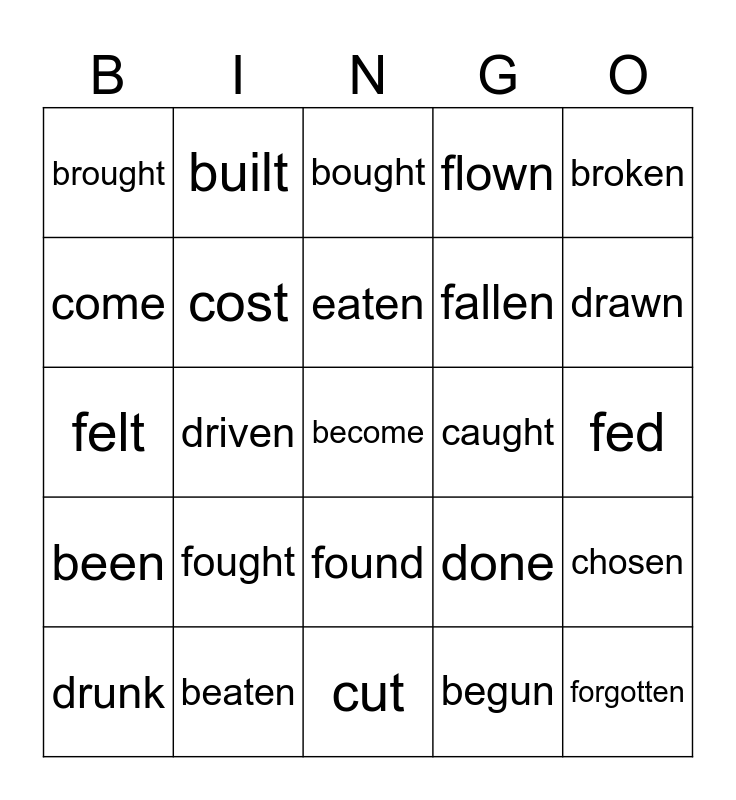 | B | I | N | G | O |
|---|---|---|---|---|
| brought | built | bought | flown | broken |
| come | cost | eaten | fallen | drawn |
| felt | driven | become | caught | fed |
| been | fought | found | done | chosen |
| drunk | beaten | cut | begun | forgotten |